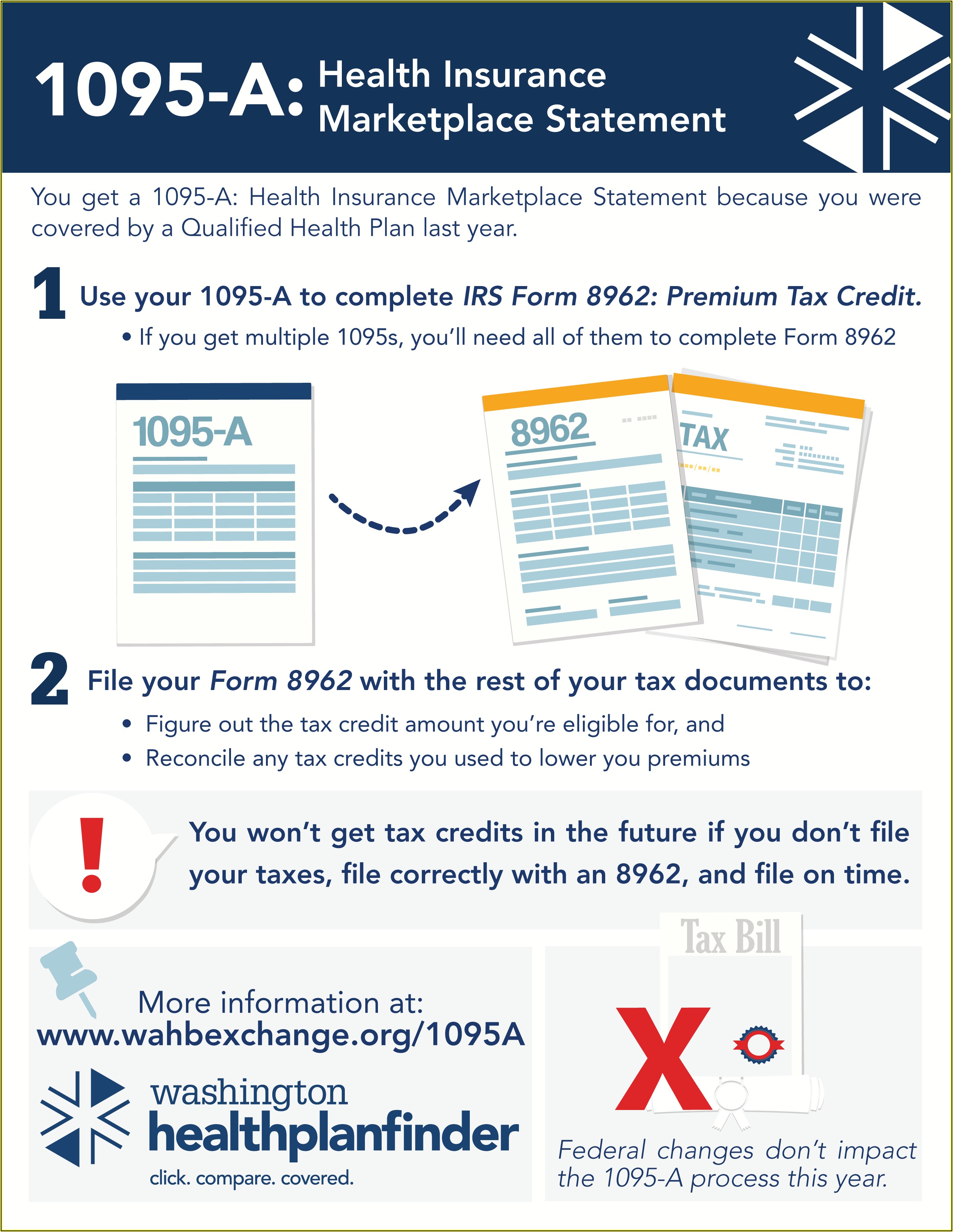 1095-A: Health Insurance Marketplace Statement

You get a 1095-A: Health Insurance Marketplace Statement because you were covered by a Qualified Health Plan last year.

1 Use your 1095-A to complete IRS Form 8962: Premium Tax Credit.

• If you get multiple 1095s, you'll need all of them to complete Form 8962

1095-A

8962

TAX

2 File your Form 8962 with the rest of your tax documents to:

• Figure out the tax credit amount you're eligible for, and
• Reconcile any tax credits you used to lower you premiums

!

You won't get tax credits in the future if you don't file your taxes, file correctly with an 8962, and file on time.

More information at:
www.wahbexchange.org/1095A

washington
healthplanfinder
click. compare. covered.

Tax Bill

X

Federal changes don't impact the 1095-A process this year.